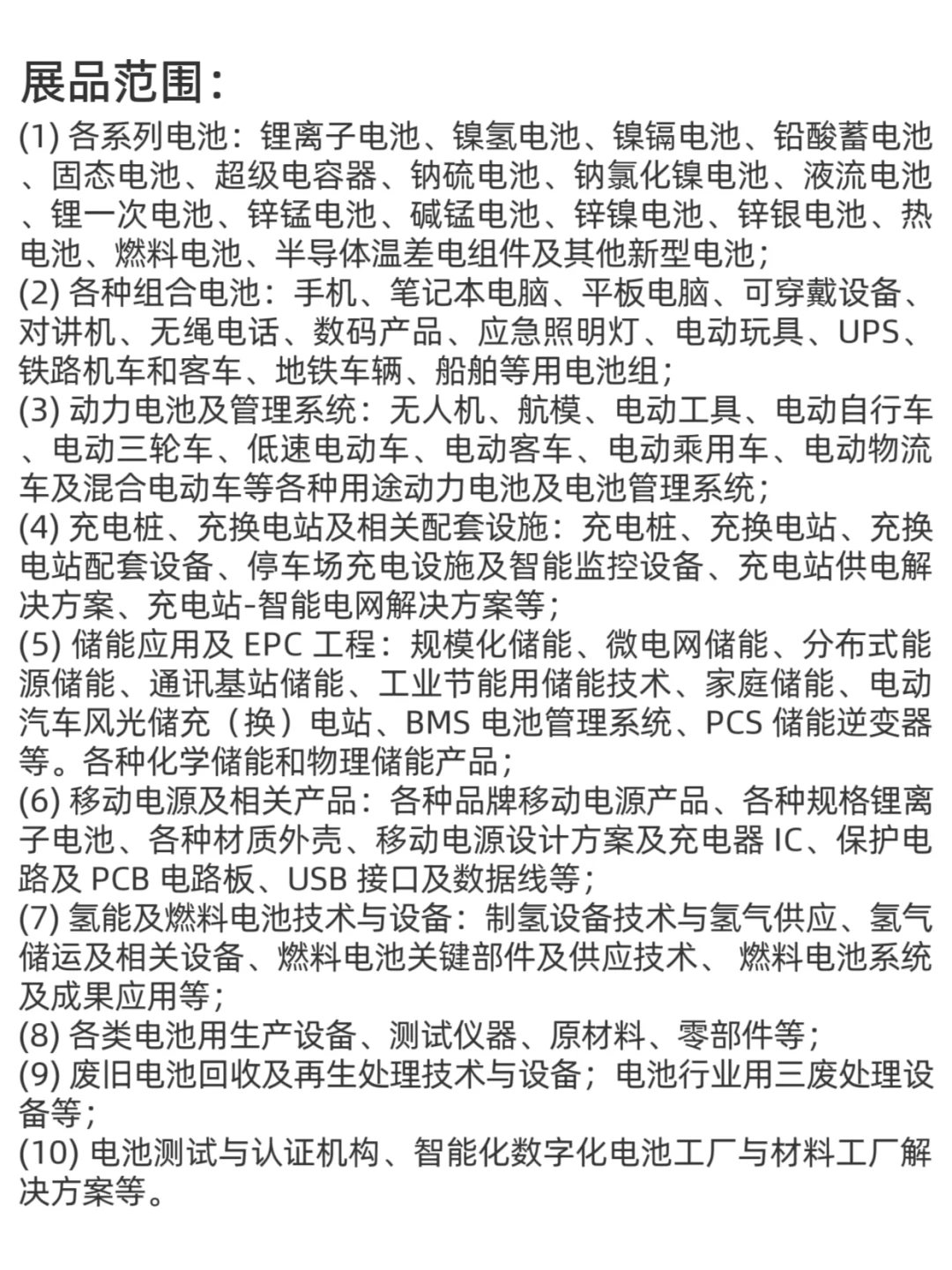 展品范围：

(1) 各系列电池：锂离子电池、镍氢电池、镍镉电池、铅酸蓄电池、固态电池、超级电容器、钠硫电池、钠氯化镍电池、液流电池、锂一次电池、锌锰电池、碱锰电池、锌镍电池、锌银电池、热电池、燃料电池、半导体温差电组件及其他新型电池；
(2) 各种组合电池：手机、笔记本电脑、平板电脑、可穿戴设备、对讲机、无绳电话、数码产品、应急照明灯、电动玩具、UPS、铁路机车和客车、地铁车辆、船舶等用电池组；
(3) 动力电池及管理系统：无人机、航模、电动工具、电动自行车、电动三轮车、低速电动车、电动客车、电动乘用车、电动物流车及混合电动车等各种用途动力电池及电池管理系统；
(4) 充电桩、充换电站及相关配套设施：充电桩、充换电站、充换电站配套设备、停车场充电设施及智能监控设备、充电站供电解决方案、充电站-智能电网解决方案等；
(5) 储能应用及 EPC 工程：规模化储能、微电网储能、分布式能源储能、通讯基站储能、工业节能用储能技术、家庭储能、电动汽车风光储充（换）电站、BMS 电池管理系统、PCS 储能逆变器等。各种化学储能和物理储能产品；
(6) 移动电源及相关产品：各种品牌移动电源产品、各种规格锂离子电池、各种材质外壳、移动电源设计方案及充电器 IC、保护电路及 PCB 电路板、USB 接口及数据线等；
(7) 氢能及燃料电池技术与设备：制氢设备技术与氢气供应、氢气储运及相关设备、燃料电池关键部件及供应技术、 燃料电池系统及成果应用等；
(8) 各类电池用生产设备、测试仪器、原材料、零部件等；
(9) 废旧电池回收及再生处理技术与设备；电池行业用三废处理设备等；
(10) 电池测试与认证机构、智能化数字化电池工厂与材料工厂解决方案等。